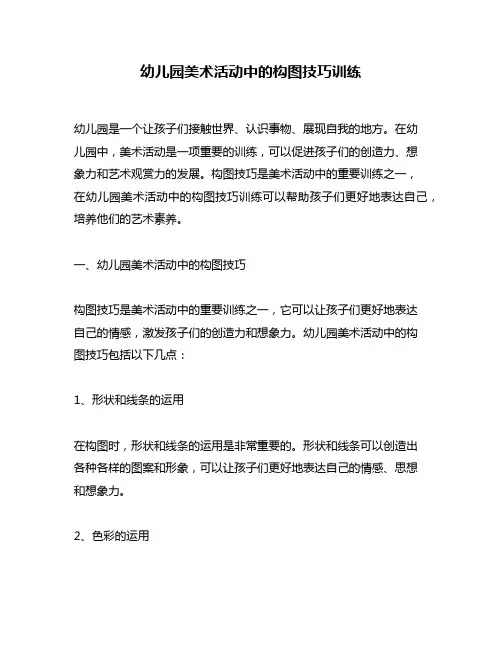 幼儿园美术活动中的构图技巧训练

幼儿园是一个让孩子们接触世界、认识事物、展现自我的地方。在幼儿园中，美术活动是一项重要的训练，可以促进孩子们的创造力、想象力和艺术观赏力的发展。构图技巧是美术活动中的重要训练之一，在幼儿园美术活动中的构图技巧训练可以帮助孩子们更好地表达自己，培养他们的艺术素养。

一、幼儿园美术活动中的构图技巧

构图技巧是美术活动中的重要训练之一，它可以让孩子们更好地表达自己的情感，激发孩子们的创造力和想象力。幼儿园美术活动中的构图技巧包括以下几点：

1、形状和线条的运用

在构图时，形状和线条的运用是非常重要的。形状和线条可以创造出各种各样的图案和形象，可以让孩子们更好地表达自己的情感、思想和想象力。

2、色彩的运用